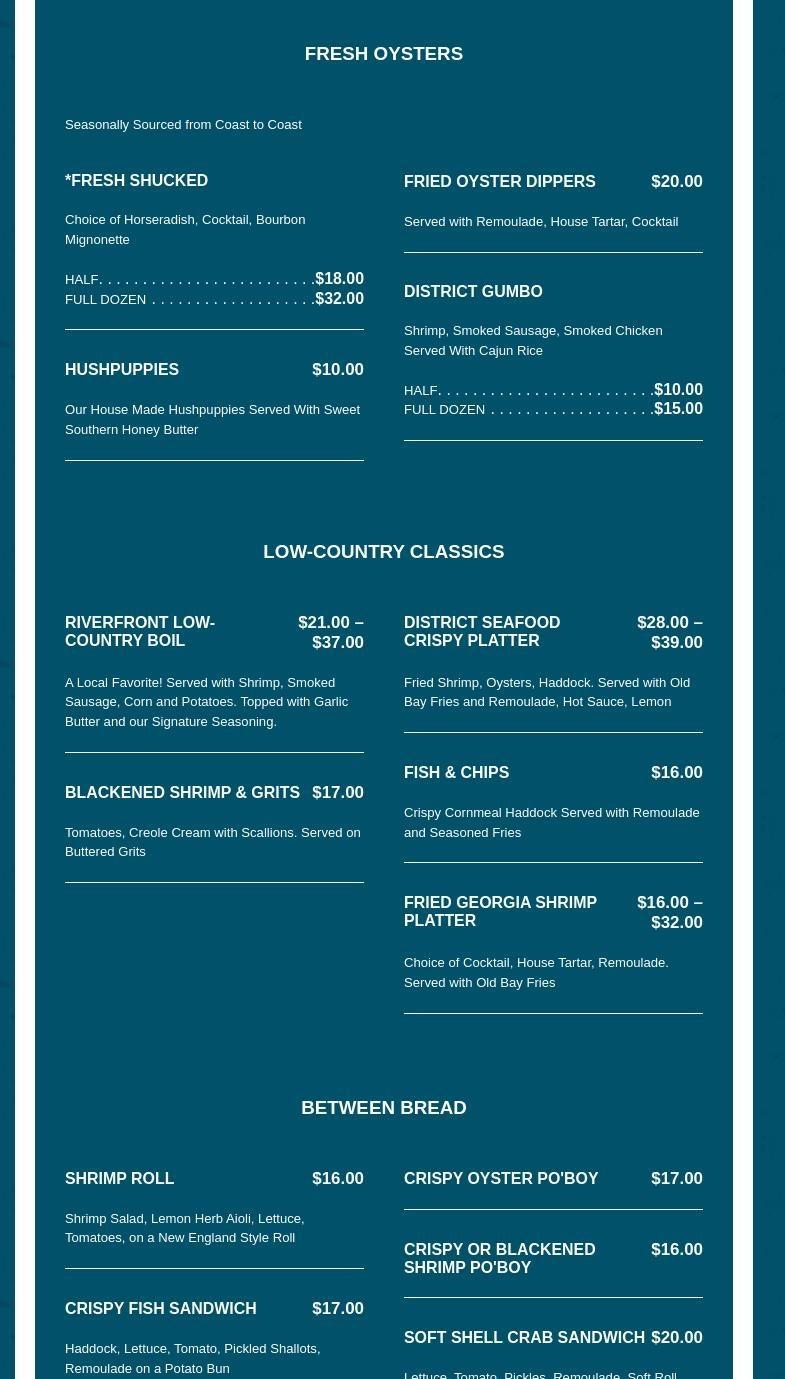 FRESH OYSTERS

Seasonally Sourced from Coast to Coast

*FRESH SHUCKED

Choice of Horseradish, Cocktail, Bourbon Mignonette

HALF. . . . . . . . . . . . . . . . . . . . . . . . .$18.00
FULL DOZEN . . . . . . . . . . . . . . . . . . .$32.00

HUSHPUPPIES $10.00

Our House Made Hushpuppies Served With Sweet Southern Honey Butter

FRIED OYSTER DIPPERS $20.00

Served with Remoulade, House Tartar, Cocktail

DISTRICT GUMBO

Shrimp, Smoked Sausage, Smoked Chicken Served With Cajun Rice

HALF. . . . . . . . . . . . . . . . . . . . . . . . .$10.00
FULL DOZEN . . . . . . . . . . . . . . . . . . .$15.00

LOW-COUNTRY CLASSICS

RIVERFRONT LOW-COUNTRY BOIL $21.00 – $37.00

A Local Favorite! Served with Shrimp, Smoked Sausage, Corn and Potatoes. Topped with Garlic Butter and our Signature Seasoning.

BLACKENED SHRIMP & GRITS $17.00

Tomatoes, Creole Cream with Scallions. Served on Buttered Grits

DISTRICT SEAFOOD CRISPY PLATTER $28.00 – $39.00

Fried Shrimp, Oysters, Haddock. Served with Old Bay Fries and Remoulade, Hot Sauce, Lemon

FISH & CHIPS $16.00

Crispy Cornmeal Haddock Served with Remoulade and Seasoned Fries

FRIED GEORGIA SHRIMP PLATTER $16.00 – $32.00

Choice of Cocktail, House Tartar, Remoulade. Served with Old Bay Fries

BETWEEN BREAD

SHRIMP ROLL $16.00

Shrimp Salad, Lemon Herb Aioli, Lettuce, Tomatoes, on a New England Style Roll

CRISPY FISH SANDWICH $17.00

Haddock, Lettuce, Tomato, Pickled Shallots, Remoulade on a Potato Bun

CRISPY OYSTER PO'BOY $17.00

CRISPY OR BLACKENED SHRIMP PO'BOY $16.00

SOFT SHELL CRAB SANDWICH $20.00

Lettuce, Tomato, Pickles, Remoulade, Soft Roll